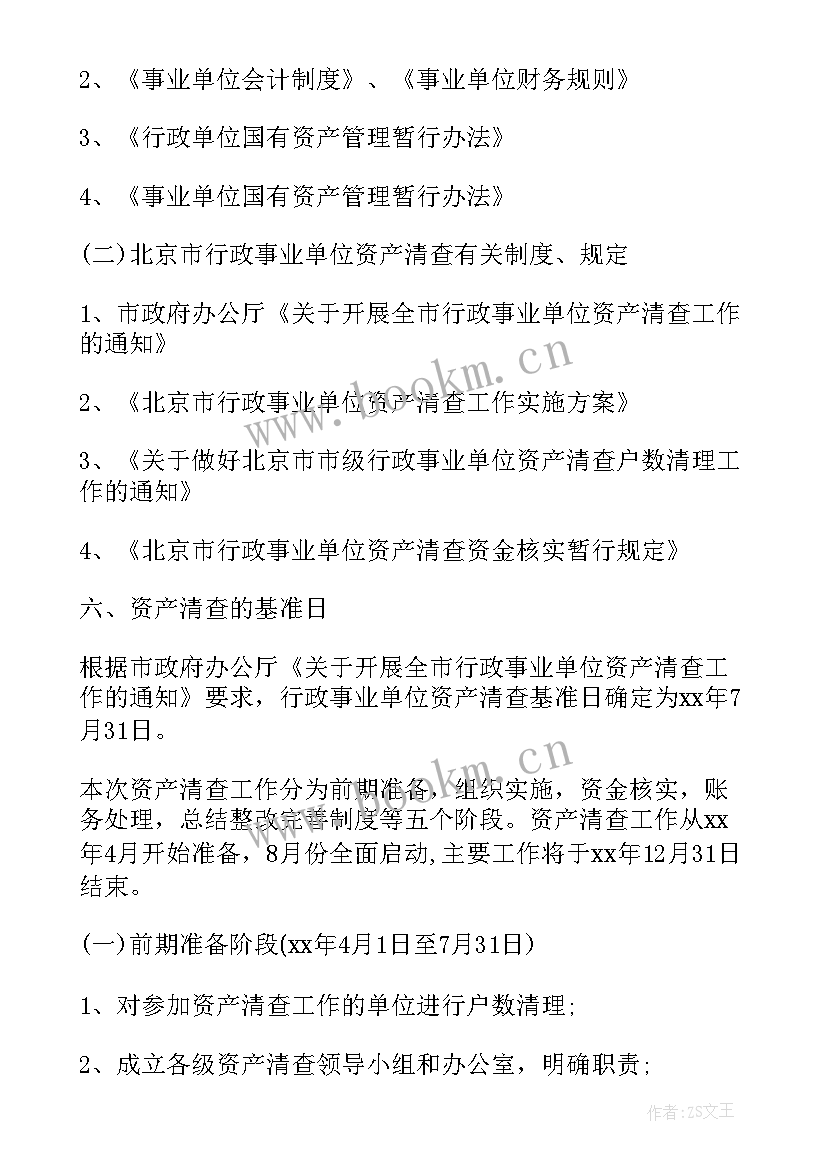 2、《事业单位会计制度》、《事业单位财务规则》

3、《行政单位国有资产管理暂行办法》

4、《事业单位国有资产管理暂行办法》

(二)北京市行政事业单位资产清查有关制度、规定

1、市政府办公厅《关于开展全市行政事业单位资产清查工作的通知》

2、《北京市行政事业单位资产清查工作实施方案》

3、《关于做好北京市市级行政事业单位资产清查户数清理工作的通知》

4、《北京市行政事业单位资产清查资金核实暂行规定》

六、资产清查的基准日

根据市政府办公厅《关于开展全市行政事业单位资产清查工作的通知》要求，行政事业单位资产清查基准日确定为xx年7月31日。

本次资产清查工作分为前期准备，组织实施，资金核实，账务处理，总结整改完善制度等五个阶段。资产清查工作从xx年4月开始准备，8月份全面启动,主要工作将于xx年12月31日结束。

(一)前期准备阶段(xx年4月1日至7月31日)

1、对参加资产清查工作的单位进行户数清理;

2、成立各级资产清查领导小组和办公室，明确职责;

www.bookm.cn

www.bookm.cn

作者:ZS文王